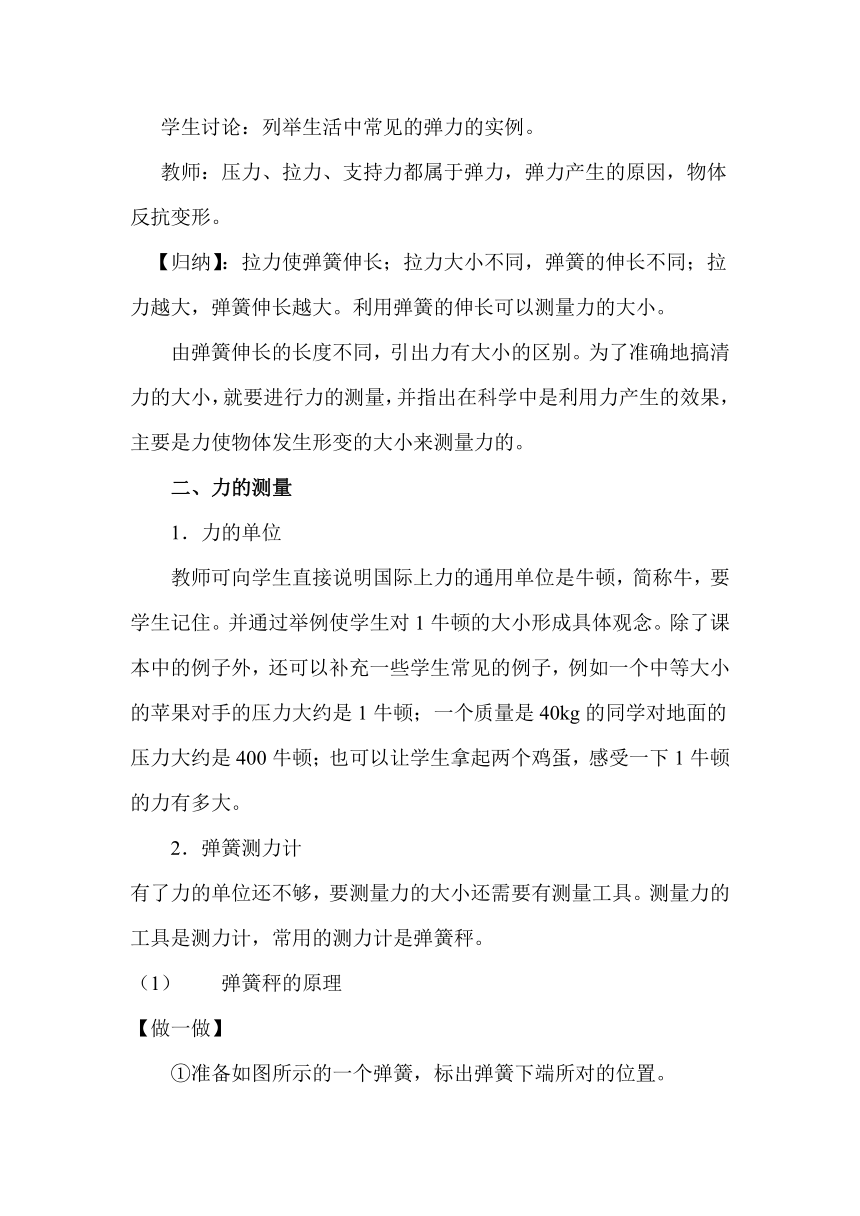 学生讨论：列举生活中常见的弹力的实例。

教师：压力、拉力、支持力都属于弹力，弹力产生的原因，物体反抗变形。

【归纳】：拉力使弹簧伸长；拉力大小不同，弹簧的伸长不同；拉力越大，弹簧伸长越大。利用弹簧的伸长可以测量力的大小。

由弹簧伸长的长度不同，引出力有大小的区别。为了准确地搞清力的大小，就要进行力的测量，并指出在科学中是利用力产生的效果，主要是力使物体发生形变的大小来测量力的。

二、力的测量

1．力的单位

教师可向学生直接说明国际上力的通用单位是牛顿，简称牛，要学生记住。并通过举例使学生对 1 牛顿的大小形成具体观念。除了课本中的例子外，还可以补充一些学生常见的例子，例如一个中等大小的苹果对手的压力大约是 1 牛顿；一个质量是 40kg 的同学对地面的压力大约是 400 牛顿；也可以让学生拿起两个鸡蛋，感受一下 1 牛顿的力有多大。

2．弹簧测力计

有了力的单位还不够，要测量力的大小还需要有测量工具。测量力的工具是测力计，常用的测力计是弹簧秤。

（1） 弹簧秤的原理

【做一做】

①准备如图所示的一个弹簧，标出弹簧下端所对的位置。